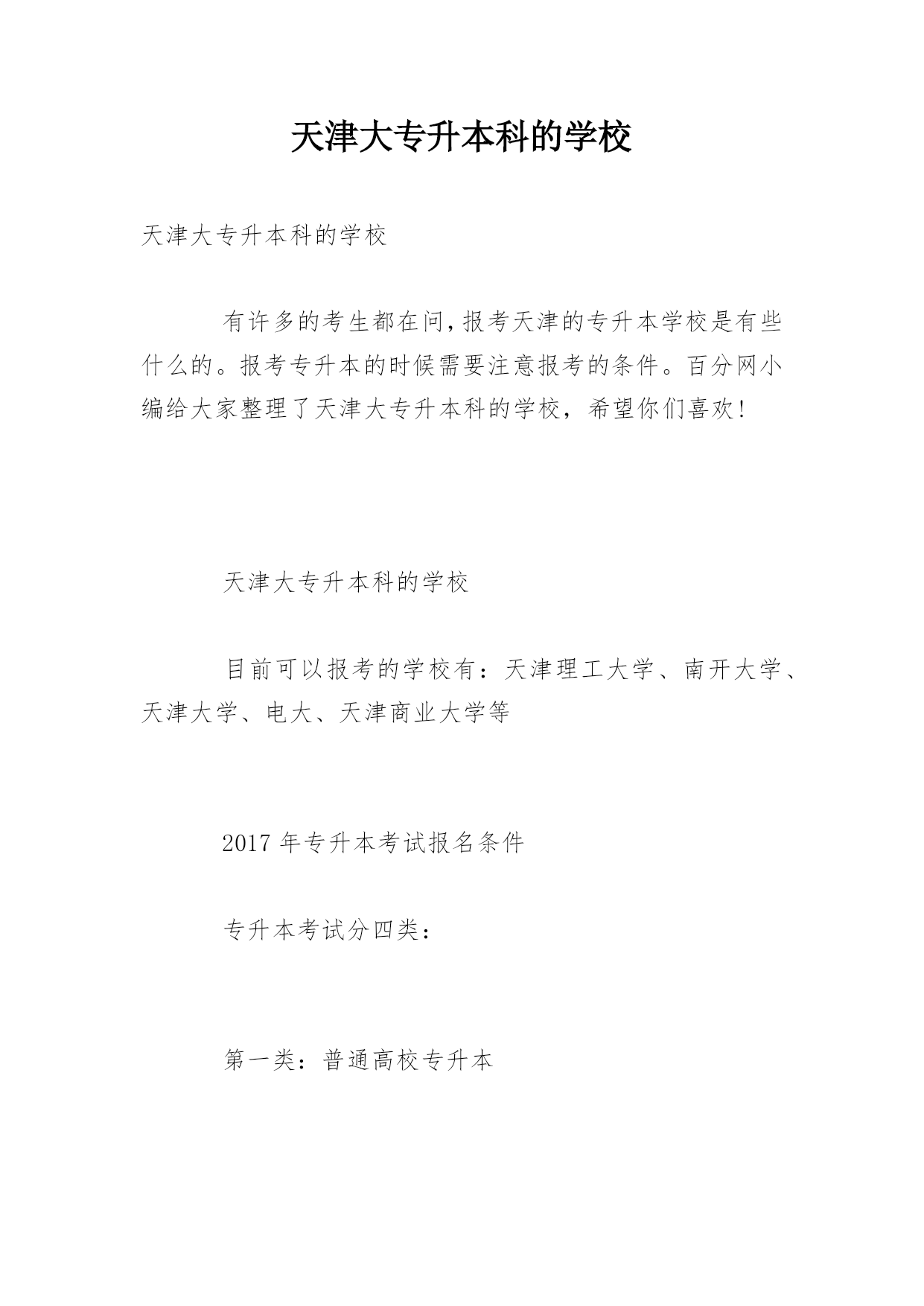 天津大专升本科的学校

天津大专升本科的学校

有许多的考生都在问,报考天津的专升本学校是有些什么的。报考专升本的时候需要注意报考的条件。百分网小编给大家整理了天津大专升本科的学校，希望你们喜欢!

天津大专升本科的学校

目前可以报考的学校有：天津理工大学、南开大学、天津大学、电大、天津商业大学等

2017 年专升本考试报名条件

专升本考试分四类：

第一类：普通高校专升本